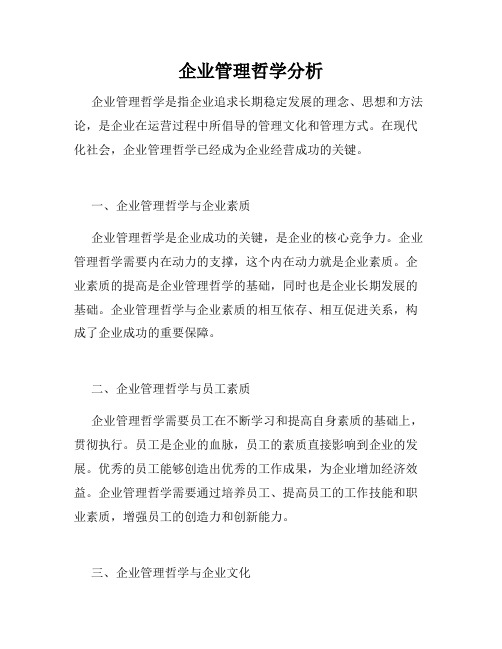 企业管理哲学分析

企业管理哲学是指企业追求长期稳定发展的理念、思想和方法论，是企业在运营过程中所倡导的管理文化和管理方式。在现代化社会，企业管理哲学已经成为企业经营成功的关键。

一、企业管理哲学与企业素质

企业管理哲学是企业成功的关键，是企业的核心竞争力。企业管理哲学需要内在动力的支撑，这个内在动力就是企业素质。企业素质的提高是企业管理哲学的基础，同时也是企业长期发展的基础。企业管理哲学与企业素质的相互依存、相互促进关系，构成了企业成功的重要保障。

二、企业管理哲学与员工素质

企业管理哲学需要员工在不断学习和提高自身素质的基础上，贯彻执行。员工是企业的血脉，员工的素质直接影响到企业的发展。优秀的员工能够创造出优秀的工作成果，为企业增加经济效益。企业管理哲学需要通过培养员工、提高员工的工作技能和职业素质，增强员工的创造力和创新能力。

三、企业管理哲学与企业文化